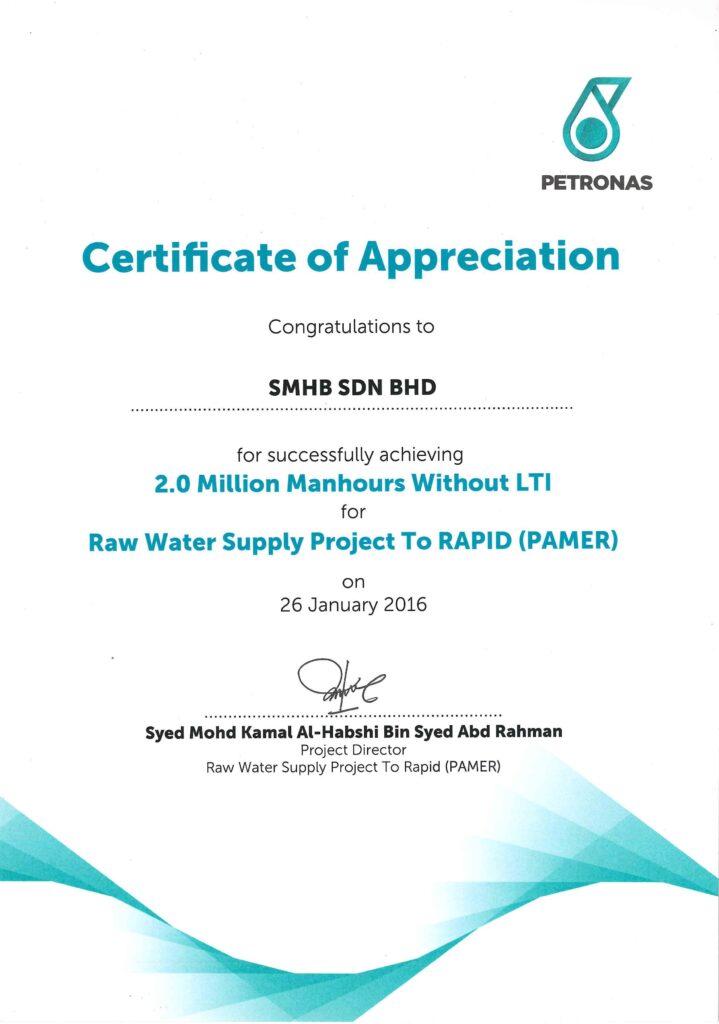 PETRONAS

Certificate of Appreciation

Congratulations to

SMHB SDN BHD

for successfully achieving

2.0 Million Manhours Without LTI

for

Raw Water Supply Project To RAPID (PAMER)

on

26 January 2016

Syed Mohd Kamal Al-Habshi Bin Syed Abd Rahman
Project Director
Raw Water Supply Project To Rapid (PAMER)